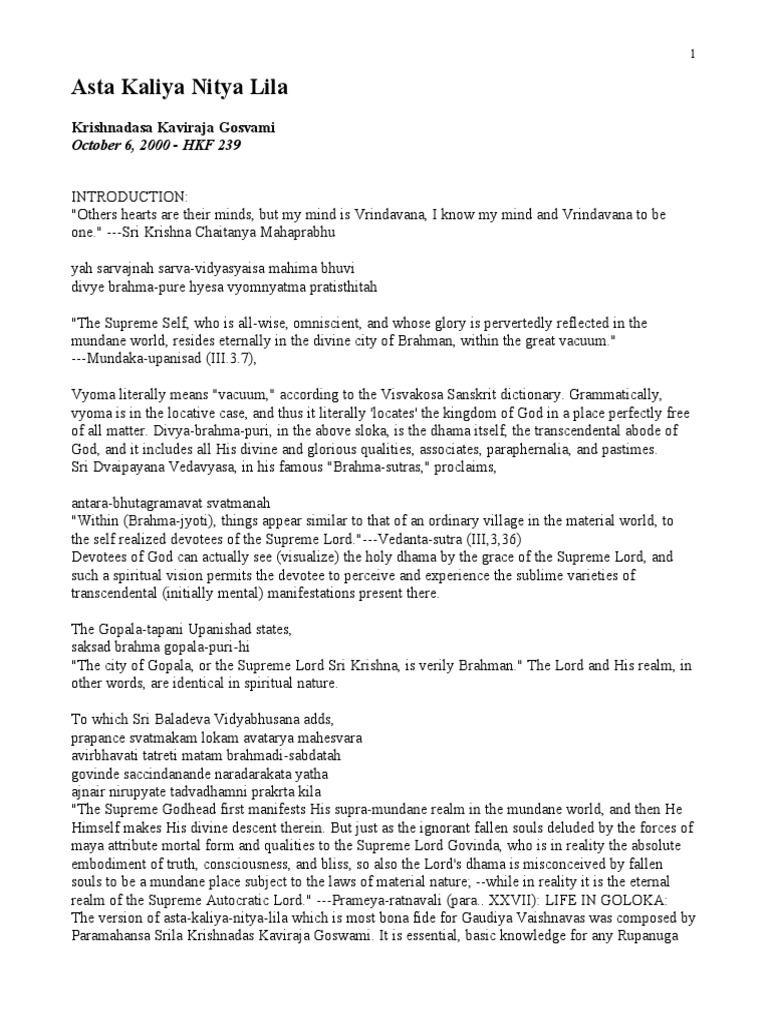 1

Asta Kaliya Nitya Lila

Krishnadasa Kaviraja Gosvami
October 6, 2000 - HKF 239

INTRODUCTION:
"Others hearts are their minds, but my mind is Vrindavana, I know my mind and Vrindavana to be one." ---Sri Krishna Chaitanya Mahaprabhu

yah sarvajnah sarva-vidyasyaisa mahima bhuvi
divye brahma-pure hyesa vyomnyatma pratisthitah

"The Supreme Self, who is all-wise, omniscient, and whose glory is pervertedly reflected in the mundane world, resides eternally in the divine city of Brahman, within the great vacuum." ---Mundaka-upanisad (III.3.7),

Vyoma literally means "vacuum," according to the Visvakosa Sanskrit dictionary. Grammatically, vyoma is in the locative case, and thus it literally 'locates' the kingdom of God in a place perfectly free of all matter. Divya-brahma-puri, in the above sloka, is the dhama itself, the transcendental abode of God, and it includes all His divine and glorious qualities, associates, paraphernalia, and pastimes.
Sri Dvaipayana Vedavyasa, in his famous "Brahma-sutras," proclaims,

antara-bhutagramavat svatmanah
"Within (Brahma-jyoti), things appear similar to that of an ordinary village in the material world, to the self realized devotees of the Supreme Lord."---Vedanta-sutra (III,3,36)
Devotees of God can actually see (visualize) the holy dhama by the grace of the Supreme Lord, and such a spiritual vision permits the devotee to perceive and experience the sublime varieties of transcendental (initially mental) manifestations present there.

The Gopala-tapani Upanishad states,
saksad brahma gopala-puri-hi
"The city of Gopala, or the Supreme Lord Sri Krishna, is verily Brahman." The Lord and His realm, in other words, are identical in spiritual nature.

To which Sri Baladeva Vidyabhusana adds,
prapance svatmakam lokam avatarya mahesvara
avirbhavati tatreti matam brahmadi-sabdatah
govinde saccindanande naradarakata yatha
ajnair nirupyate tadvadhamni prakrta kila
"The Supreme Godhead first manifests His supra-mundane realm in the mundane world, and then He Himself makes His divine descent therein. But just as the ignorant fallen souls deluded by the forces of maya attribute mortal form and qualities to the Supreme Lord Govinda, who is in reality the absolute embodiment of truth, consciousness, and bliss, so also the Lord's dhama is misconceived by fallen souls to be a mundane place subject to the laws of material nature; --while in reality it is the eternal realm of the Supreme Autocratic Lord." ---Prameya-ratnavali (para.. XXVII): LIFE IN GOLOKA:
The version of asta-kaliya-nitya-lila which is most bona fide for Gaudiya Vaishnavas was composed by Paramahansa Srila Krishnadas Kaviraja Goswami. It is essential, basic knowledge for any Rupanuga